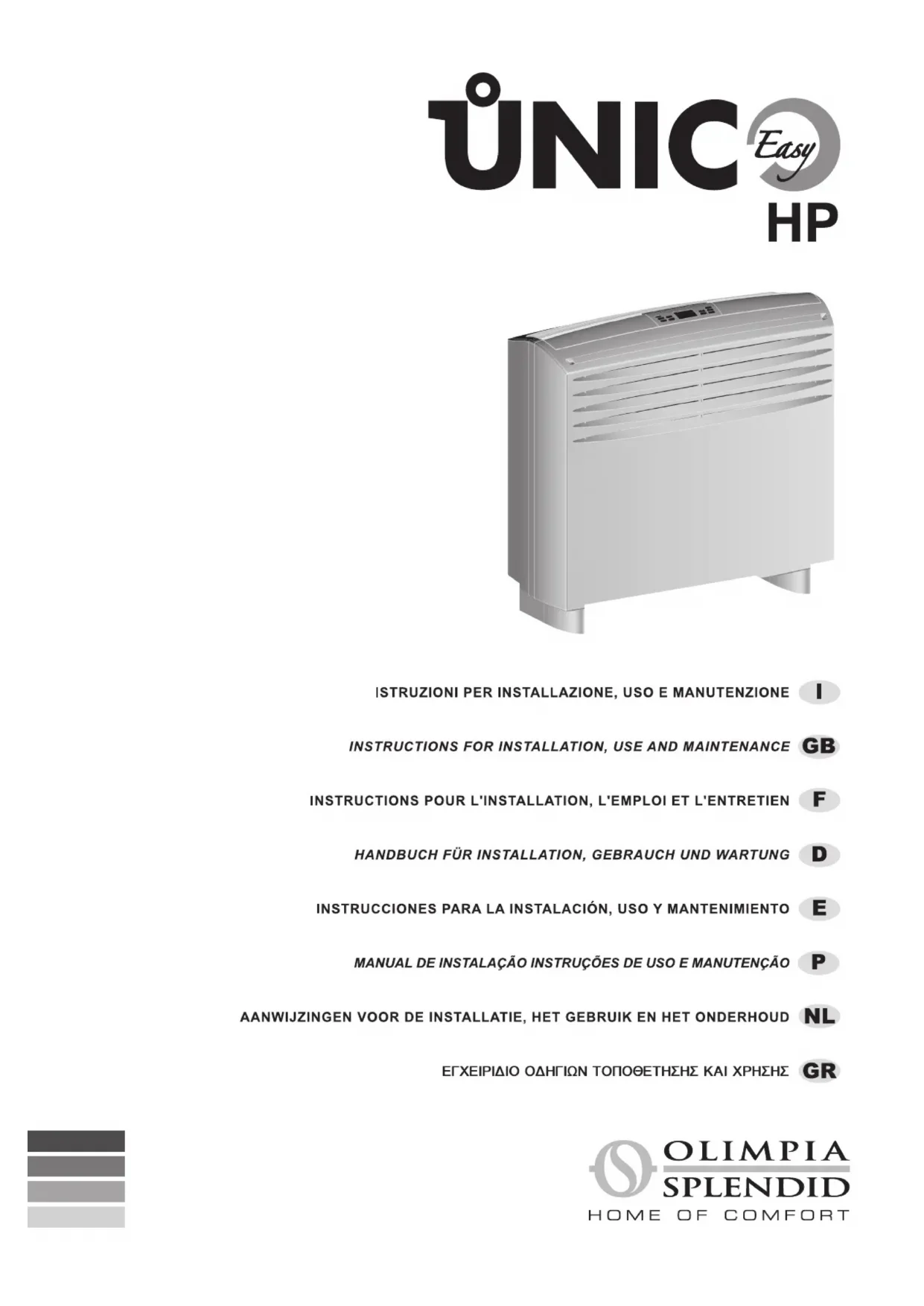 UNICO Easy
HP

ISTRUZIONI PER INSTALLAZIONE, USO E MANUTENZIONE I

INSTRUCTIONS FOR INSTALLATION, USE AND MAINTENANCE GB

INSTRUCTIONS POUR L'INSTALLATION, L'EMPLOI ET L'ENTRETIEN F

HANDBUCH FÜR INSTALLATION, GEBRAUCH UND WARTUNG D

INSTRUCCIONES PARA LA INSTALACIÓN, USO Y MANTENIMIENTO E

MANUAL DE INSTALAÇÃO INSTRUÇÕES DE USO E MANUTENÇÃO P

AANWIJZINGEN VOOR DE INSTALLATIE, HET GEBRUIK EN HET ONDERHOUD NL

ΕΓΧΕΙΡΙΔΙΟ ΟΔΗΓΙΩΝ ΤΟΠΟΘΕΤΗΣΗΣ ΚΑΙ ΧΡΗΣΗΣ GR

OLIMPIA SPLENDID
HOME OF COMFORT